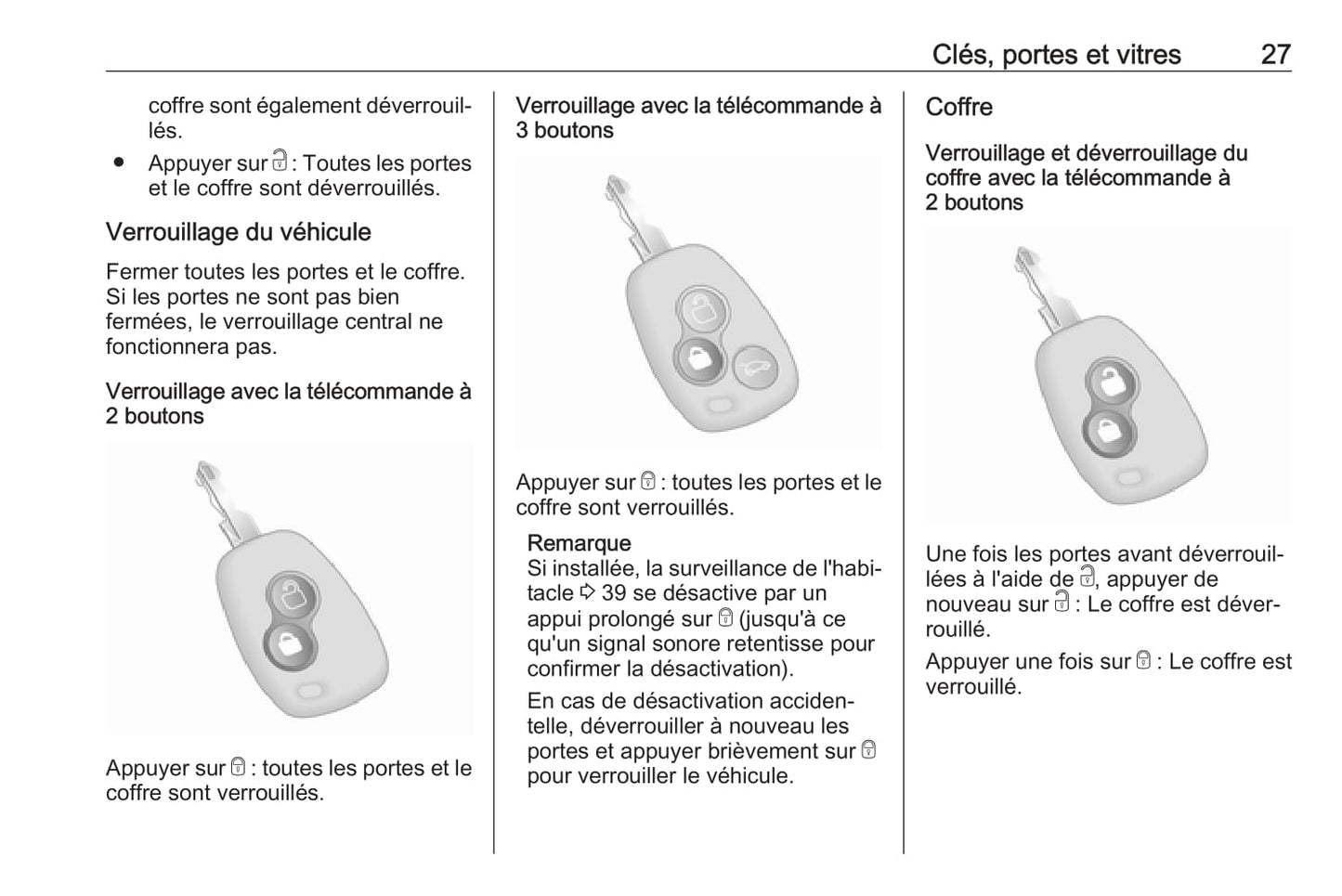 Clés, portes et vitres 27

coffre sont également déverrouillés.

● Appuyer sur 🔓 : Toutes les portes et le coffre sont déverrouillés.

Verrouillage du véhicule

Fermer toutes les portes et le coffre. Si les portes ne sont pas bien fermées, le verrouillage central ne fonctionnera pas.

Verrouillage avec la télécommande à 2 boutons

Appuyer sur 🔒 : toutes les portes et le coffre sont verrouillés.

Verrouillage avec la télécommande à 3 boutons

Appuyer sur 🔒 : toutes les portes et le coffre sont verrouillés.

Remarque
Si installée, la surveillance de l'habitacle ⇨ 39 se désactive par un appui prolongé sur 🔒 (jusqu'à ce qu'un signal sonore retentisse pour confirmer la désactivation).

En cas de désactivation accidentelle, déverrouiller à nouveau les portes et appuyer brièvement sur 🔒 pour verrouiller le véhicule.

Coffre

Verrouillage et déverrouillage du coffre avec la télécommande à 2 boutons

Une fois les portes avant déverrouillées à l'aide de 🔓, appuyer de nouveau sur 🔓 : Le coffre est déverrouillé.

Appuyer une fois sur 🔒 : Le coffre est verrouillé.